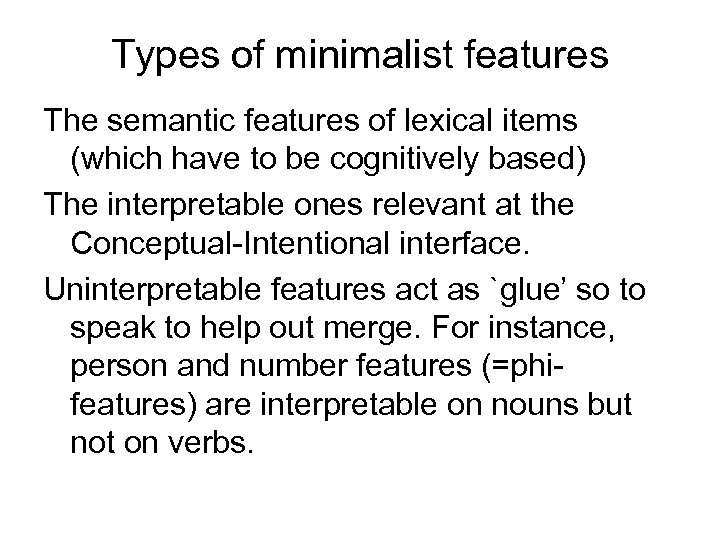 Types of minimalist features

The semantic features of lexical items (which have to be cognitively based)

The interpretable ones relevant at the Conceptual-Intentional interface.

Uninterpretable features act as `glue' so to speak to help out merge. For instance, person and number features (=phi-features) are interpretable on nouns but not on verbs.